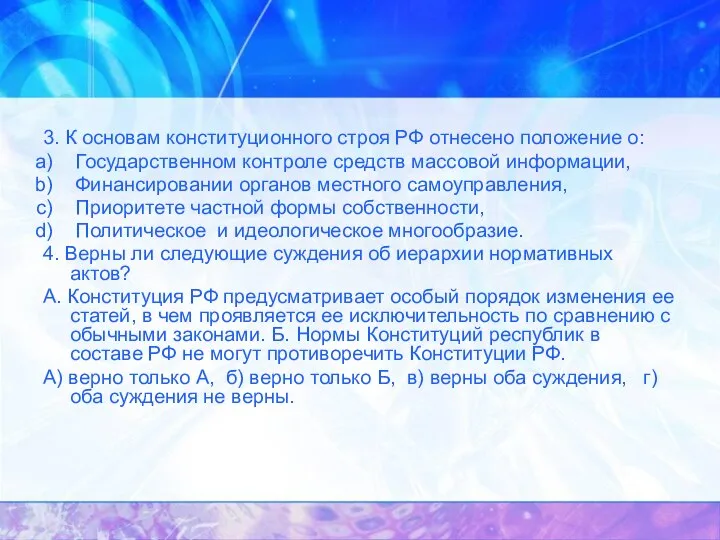 3. К основам конституционного строя РФ отнесено положение о:

a) Государственном контроле средств массовой информации,

b) Финансировании органов местного самоуправления,

c) Приоритете частной формы собственности,

d) Политическое и идеологическое многообразие.

4. Верны ли следующие суждения об иерархии нормативных актов?

А. Конституция РФ предусматривает особый порядок изменения ее статей, в чем проявляется ее исключительность по сравнению с обычными законами. Б. Нормы Конституций республик в составе РФ не могут противоречить Конституции РФ.

А) верно только А, б) верно только Б, в) верны оба суждения, г) оба суждения не верны.